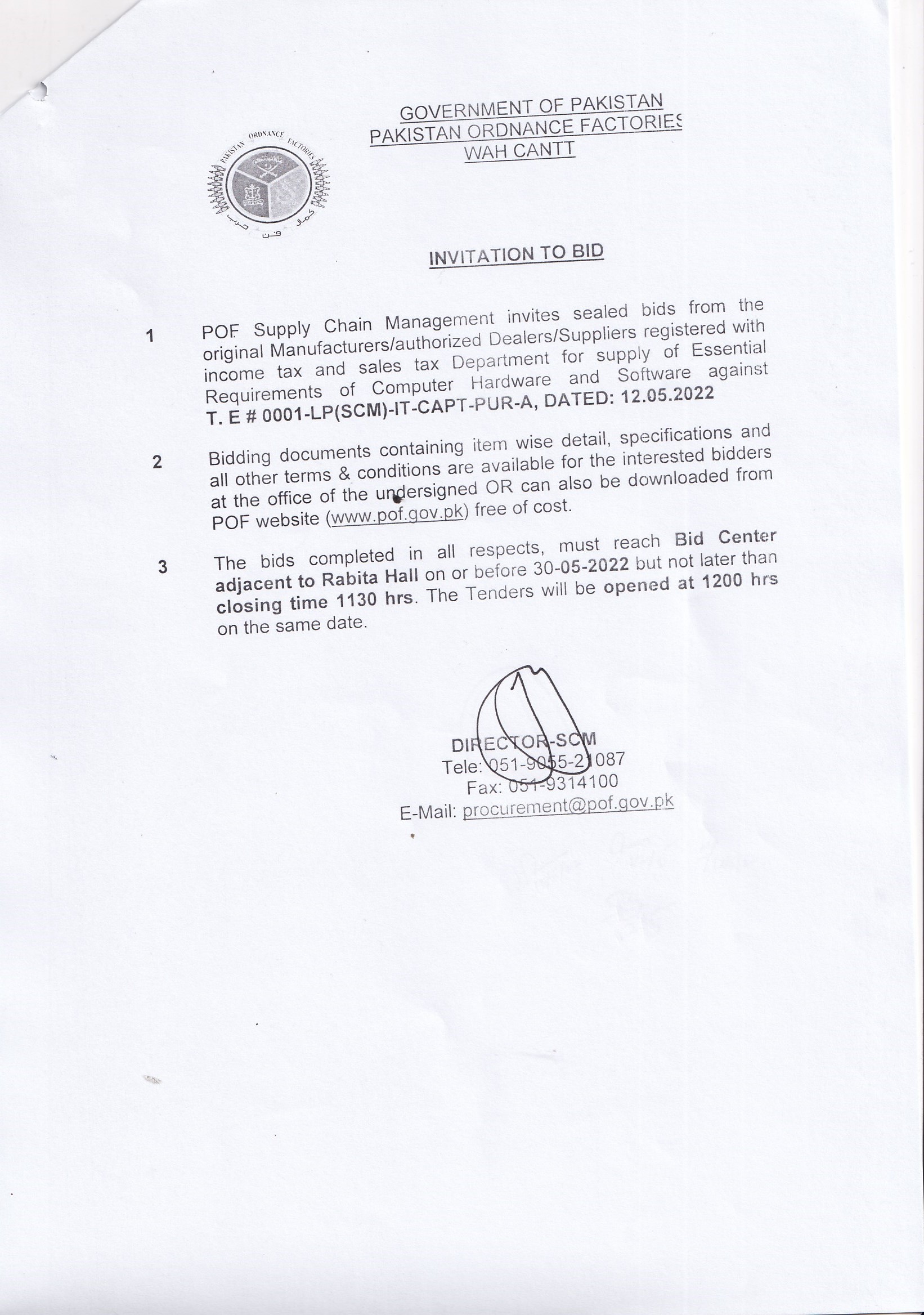 GOVERNMENT OF PAKISTAN
PAKISTAN ORDNANCE FACTORIES
WAH CANTT

PAKISTAN ORDNANCE FACTORIES
کمال فن حرب

INVITATION TO BID

1 POF Supply Chain Management invites sealed bids from the original Manufacturers/authorized Dealers/Suppliers registered with income tax and sales tax Department for supply of Essential Requirements of Computer Hardware and Software against T. E # 0001-LP(SCM)-IT-CAPT-PUR-A, DATED: 12.05.2022

2 Bidding documents containing item wise detail, specifications and all other terms & conditions are available for the interested bidders at the office of the undersigned OR can also be downloaded from POF website (www.pof.gov.pk) free of cost.

3 The bids completed in all respects, must reach Bid Center adjacent to Rabita Hall on or before 30-05-2022 but not later than closing time 1130 hrs. The Tenders will be opened at 1200 hrs on the same date.

DIRECTOR-SCM
Tele: 051-9055-21087
Fax: 051-9314100
E-Mail: procurement@pof.gov.pk